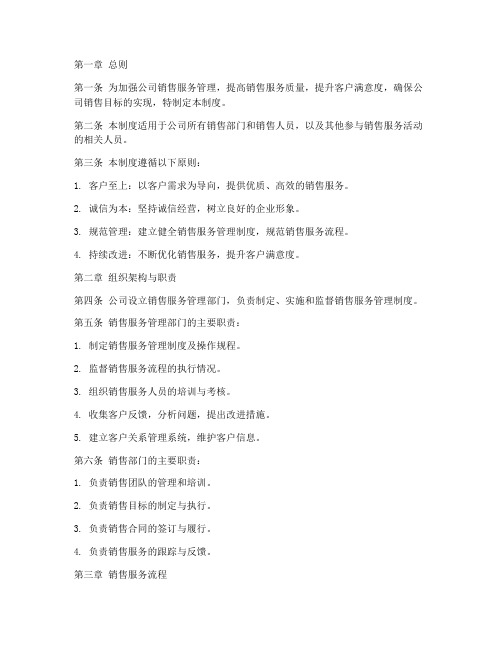 第一章 总则

第一条 为加强公司销售服务管理，提高销售服务质量，提升客户满意度，确保公司销售目标的实现，特制定本制度。

第二条 本制度适用于公司所有销售部门和销售人员，以及其他参与销售服务活动的相关人员。

第三条 本制度遵循以下原则：

1. 客户至上：以客户需求为导向，提供优质、高效的销售服务。

2. 诚信为本：坚持诚信经营，树立良好的企业形象。

3. 规范管理：建立健全销售服务管理制度，规范销售服务流程。

4. 持续改进：不断优化销售服务，提升客户满意度。

第二章 组织架构与职责

第四条 公司设立销售服务管理部门，负责制定、实施和监督销售服务管理制度。

第五条 销售服务管理部门的主要职责：

1. 制定销售服务管理制度及操作规程。

2. 监督销售服务流程的执行情况。

3. 组织销售服务人员的培训与考核。

4. 收集客户反馈，分析问题，提出改进措施。

5. 建立客户关系管理系统，维护客户信息。

第六条 销售部门的主要职责：

1. 负责销售团队的管理和培训。

2. 负责销售目标的制定与执行。

3. 负责销售合同的签订与履行。

4. 负责销售服务的跟踪与反馈。

第三章 销售服务流程